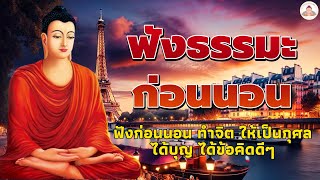 ฟังธรรมะ
ก่อนนอน

ฟังก่อนนอน ทำจิต ให้เป็นกุศล
ได้บุญ ได้ข้อคิดดีๆ